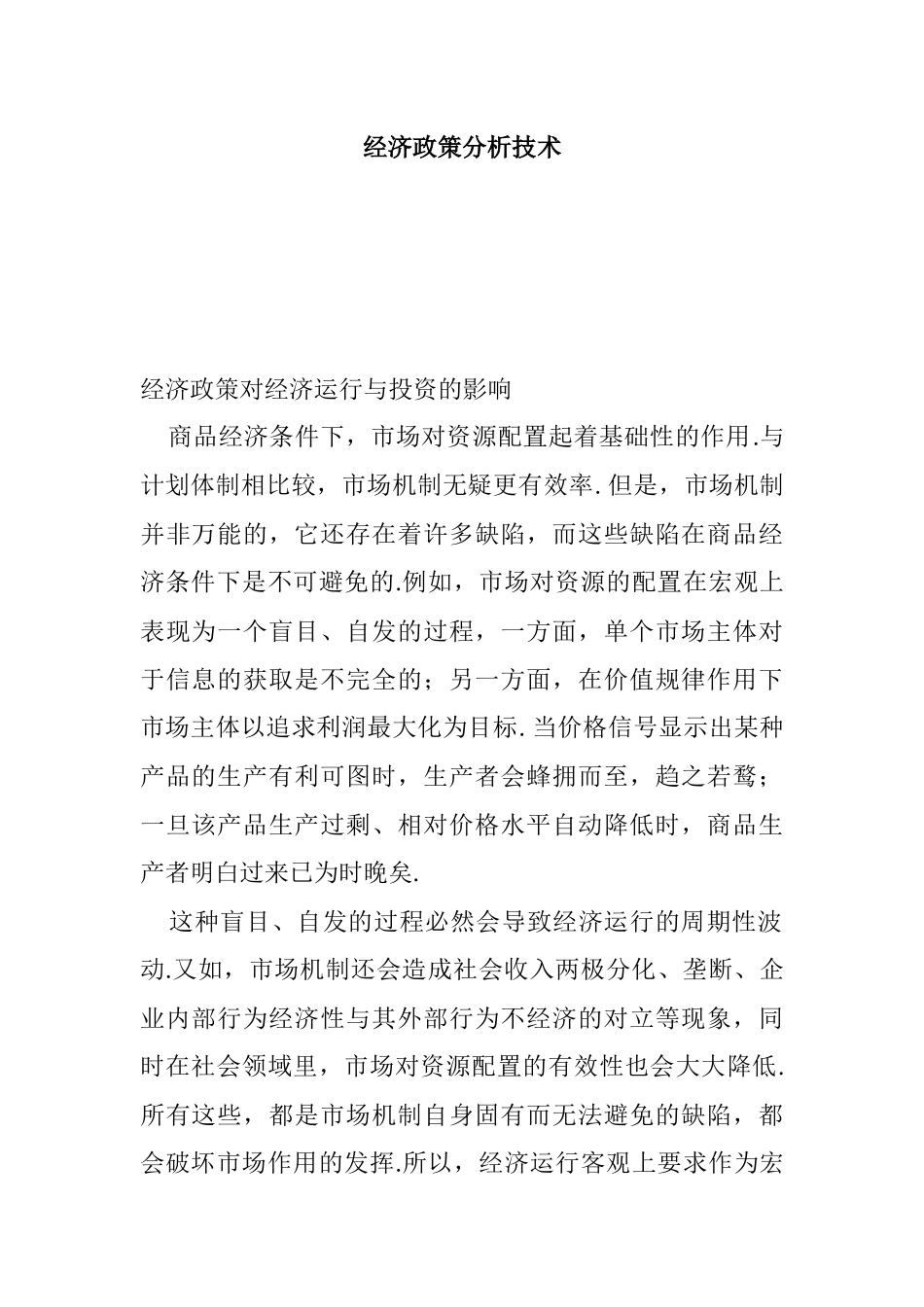 经济政策分析技术

经济政策对经济运行与投资的影响

商品经济条件下，市场对资源配置起着基础性的作用.与计划体制相比较，市场机制无疑更有效率.但是，市场机制并非万能的，它还存在着许多缺陷，而这些缺陷在商品经济条件下是不可避免的.例如，市场对资源的配置在宏观上表现为一个盲目、自发的过程，一方面，单个市场主体对于信息的获取是不完全的；另一方面，在价值规律作用下市场主体以追求利润最大化为目标.当价格信号显示出某种产品的生产有利可图时，生产者会蜂拥而至，趋之若鹜；一旦该产品生产过剩、相对价格水平自动降低时，商品生产者明白过来已为时晚矣.

这种盲目、自发的过程必然会导致经济运行的周期性波动.又如，市场机制还会造成社会收入两极分化、垄断、企业内部行为经济性与其外部行为不经济的对立等现象，同时在社会领域里，市场对资源配置的有效性也会大大降低.所有这些，都是市场机制自身固有而无法避免的缺陷，都会破坏市场作用的发挥.所以，经济运行客观上要求作为宏